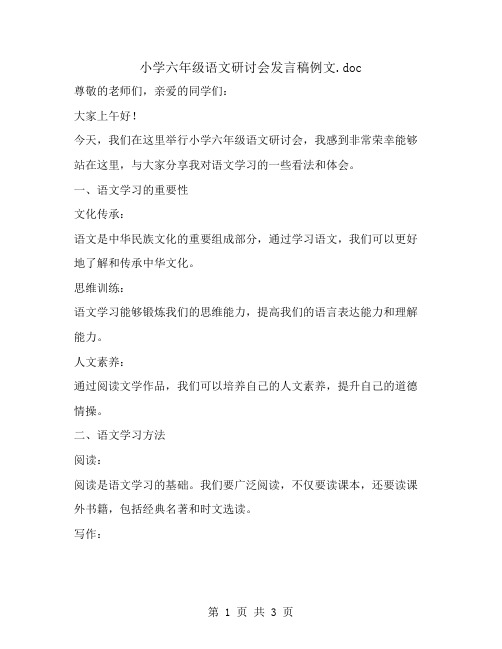 小学六年级语文研讨会发言稿例文.doc

尊敬的老师们，亲爱的同学们：

大家上午好！

今天，我们在这里举行小学六年级语文研讨会，我感到非常荣幸能够站在这里，与大家分享我对语文学习的一些看法和体会。

一、语文学习的重要性

文化传承：

语文是中华民族文化的重要组成部分，通过学习语文，我们可以更好地了解和传承中华文化。

思维训练：

语文学习能够锻炼我们的思维能力，提高我们的语言表达能力和理解能力。

人文素养：

通过阅读文学作品，我们可以培养自己的人文素养，提升自己的道德情操。

二、语文学习方法

阅读：

阅读是语文学习的基础。我们要广泛阅读，不仅要读课本，还要读课外书籍，包括经典名著和时文选读。

写作：

第 1 页 共 3 页